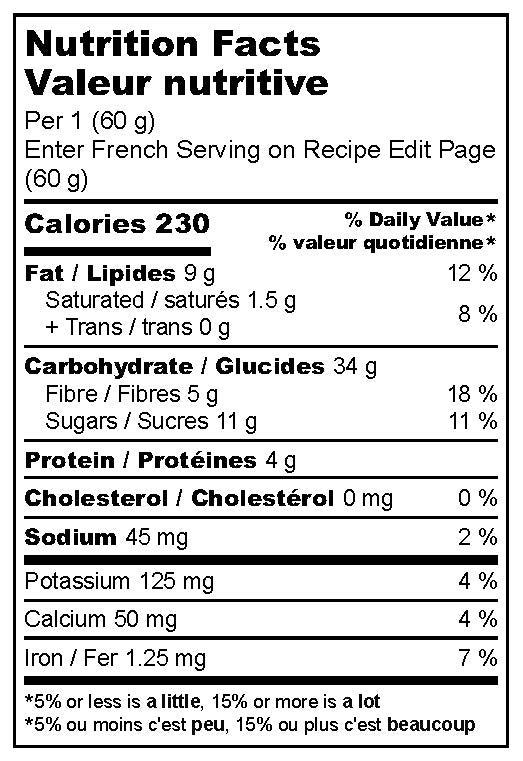 Nutrition Facts
Valeur nutritive

Per 1 (60 g)
Enter French Serving on Recipe Edit Page (60 g)

Calories 230

% Daily Value*
% valeur quotidienne*

Fat / Lipides 9 g 12 %
Saturated / saturés 1.5 g
+ Trans / trans 0 g 8 %

Carbohydrate / Glucides 34 g
Fibre / Fibres 5 g 18 %
Sugars / Sucres 11 g 11 %

Protein / Protéines 4 g

Cholesterol / Cholestérol 0 mg 0 %

Sodium 45 mg 2 %

Potassium 125 mg 4 %

Calcium 50 mg 4 %

Iron / Fer 1.25 mg 7 %

*5% or less is a little, 15% or more is a lot
*5% ou moins c'est peu, 15% ou plus c'est beaucoup